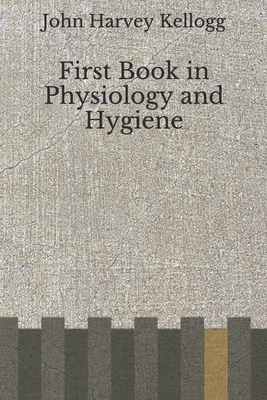 John Harvey Kellogg

First Book in Physiology and Hygiene